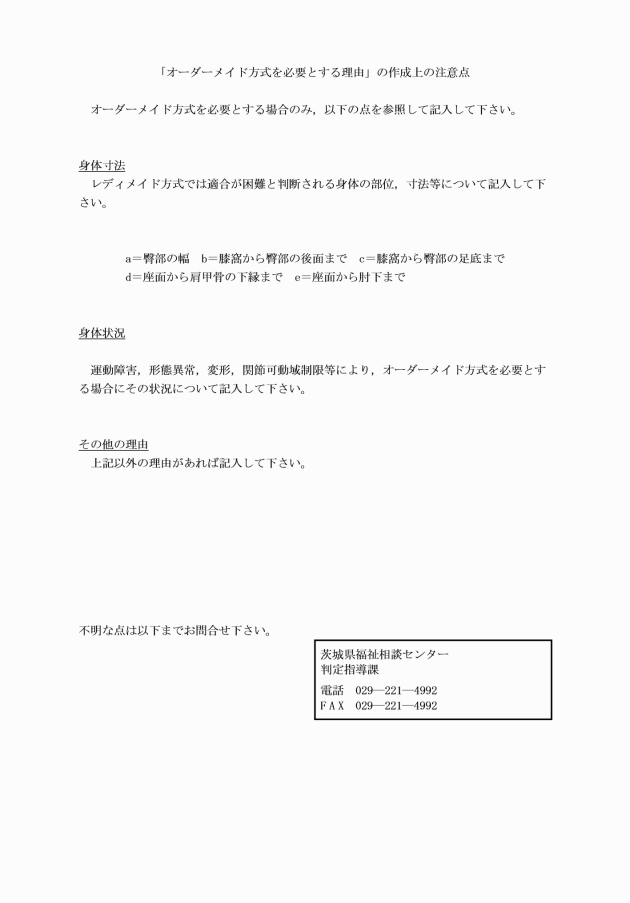 「オーダーメイド方式を必要とする理由」の作成上の注意点

オーダーメイド方式を必要とする場合のみ，以下の点を参照して記入して下さい。

身体寸法
レディメイド方式では適合が困難と判断される身体の部位，寸法等について記入して下さい。

a＝臀部の幅　b＝膝窩から臀部の後面まで　c＝膝窩から臀部の足底まで
d＝座面から肩甲骨の下縁まで　e＝座面から肘下まで

身体状況

運動障害，形態異常，変形，関節可動域制限等により，オーダーメイド方式を必要とする場合にその状況について記入して下さい。

その他の理由
上記以外の理由があれば記入して下さい。

不明な点は以下までお問合せ下さい。

茨城県福祉相談センター
判定指導課
電話　029―221―4992
ＦＡＸ　029―221―4992